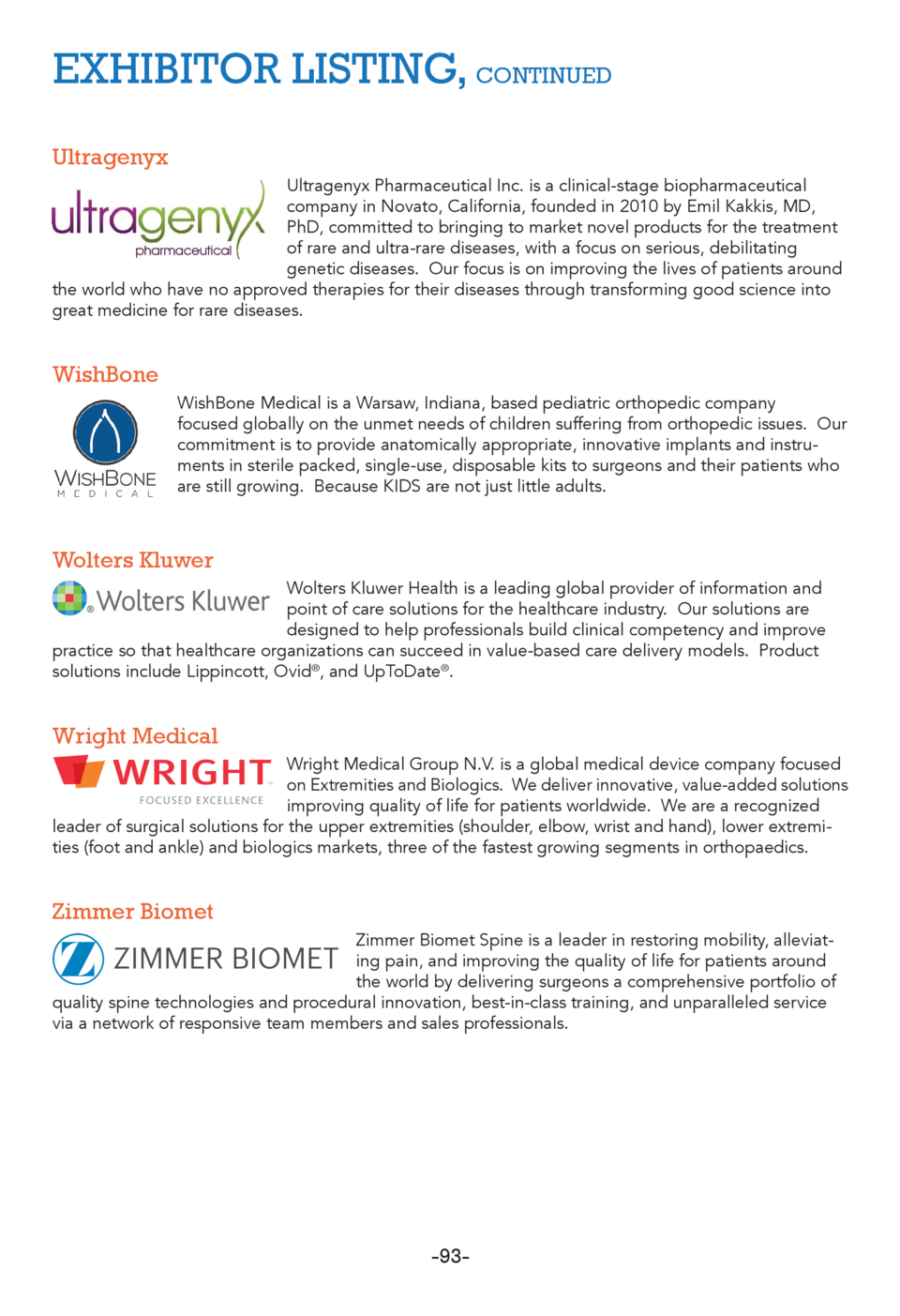 EXHIBITOR LISTING, CONTINUED

Ultragenyx

ultragenyx pharmaceutical

Ultragenyx Pharmaceutical Inc. is a clinical-stage biopharmaceutical company in Novato, California, founded in 2010 by Emil Kakkis, MD, PhD, committed to bringing to market novel products for the treatment of rare and ultra-rare diseases, with a focus on serious, debilitating genetic diseases. Our focus is on improving the lives of patients around the world who have no approved therapies for their diseases through transforming good science into great medicine for rare diseases.

WishBone

WISHBONE MEDICAL

WishBone Medical is a Warsaw, Indiana, based pediatric orthopedic company focused globally on the unmet needs of children suffering from orthopedic issues. Our commitment is to provide anatomically appropriate, innovative implants and instruments in sterile packed, single-use, disposable kits to surgeons and their patients who are still growing. Because KIDS are not just little adults.

Wolters Kluwer

Wolters Kluwer

Wolters Kluwer Health is a leading global provider of information and point of care solutions for the healthcare industry. Our solutions are designed to help professionals build clinical competency and improve practice so that healthcare organizations can succeed in value-based care delivery models. Product solutions include Lippincott, Ovid®, and UpToDate®.

Wright Medical

WRIGHT FOCUSED EXCELLENCE

Wright Medical Group N.V. is a global medical device company focused on Extremities and Biologics. We deliver innovative, value-added solutions improving quality of life for patients worldwide. We are a recognized leader of surgical solutions for the upper extremities (shoulder, elbow, wrist and hand), lower extremities (foot and ankle) and biologics markets, three of the fastest growing segments in orthopaedics.

Zimmer Biomet

ZIMMER BIOMET

Zimmer Biomet Spine is a leader in restoring mobility, alleviating pain, and improving the quality of life for patients around the world by delivering surgeons a comprehensive portfolio of quality spine technologies and procedural innovation, best-in-class training, and unparalleled service via a network of responsive team members and sales professionals.

-93-